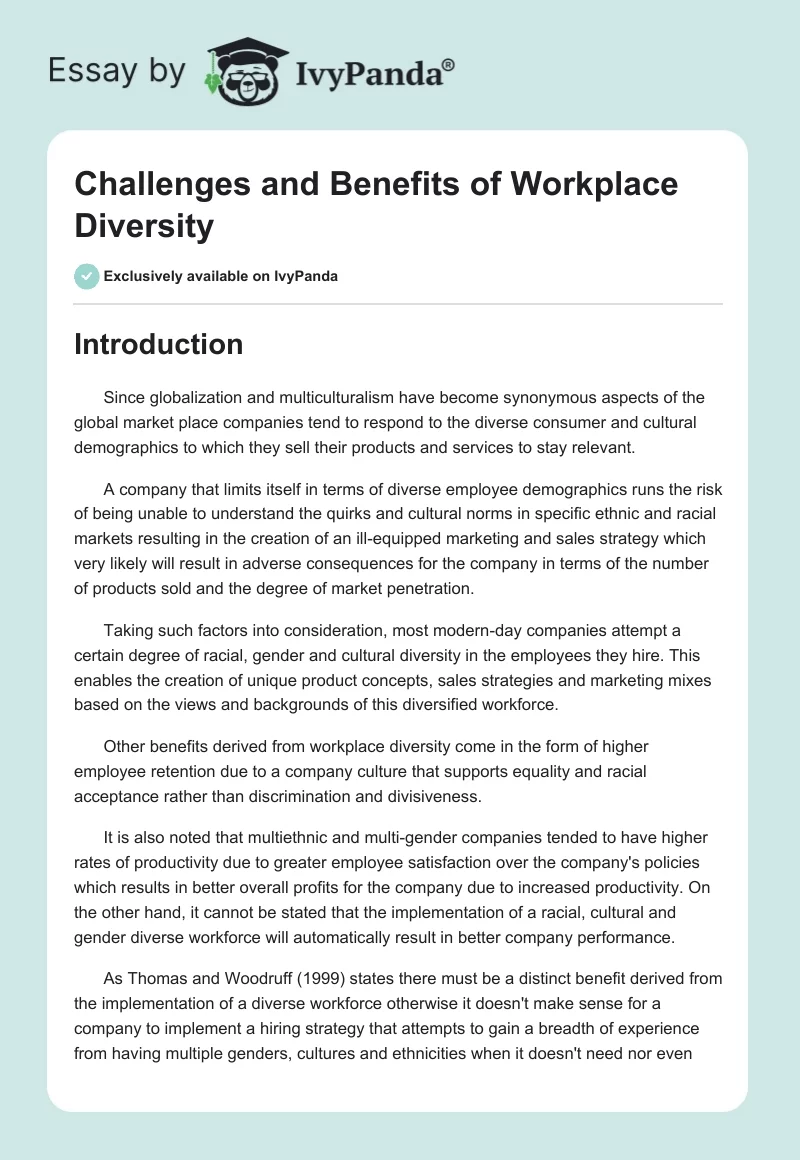 Essay by IvyPanda®

Challenges and Benefits of Workplace Diversity

Exclusively available on IvyPanda

Introduction

Since globalization and multiculturalism have become synonymous aspects of the global market place companies tend to respond to the diverse consumer and cultural demographics to which they sell their products and services to stay relevant.

A company that limits itself in terms of diverse employee demographics runs the risk of being unable to understand the quirks and cultural norms in specific ethnic and racial markets resulting in the creation of an ill-equipped marketing and sales strategy which very likely will result in adverse consequences for the company in terms of the number of products sold and the degree of market penetration.

Taking such factors into consideration, most modern-day companies attempt a certain degree of racial, gender and cultural diversity in the employees they hire. This enables the creation of unique product concepts, sales strategies and marketing mixes based on the views and backgrounds of this diversified workforce.

Other benefits derived from workplace diversity come in the form of higher employee retention due to a company culture that supports equality and racial acceptance rather than discrimination and divisiveness.

It is also noted that multiethnic and multi-gender companies tended to have higher rates of productivity due to greater employee satisfaction over the company's policies which results in better overall profits for the company due to increased productivity. On the other hand, it cannot be stated that the implementation of a racial, cultural and gender diverse workforce will automatically result in better company performance.

As Thomas and Woodruff (1999) states there must be a distinct benefit derived from the implementation of a diverse workforce otherwise it doesn't make sense for a company to implement a hiring strategy that attempts to gain a breadth of experience from having multiple genders, cultures and ethnicities when it doesn't need nor even